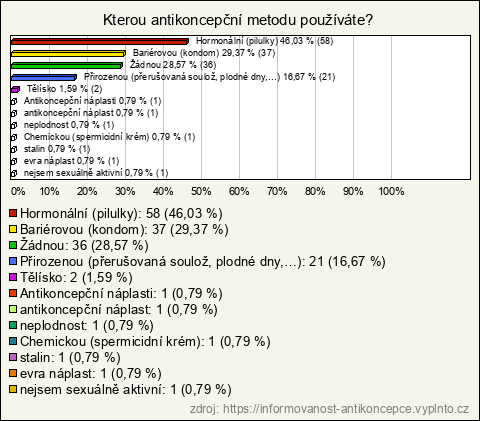 Kterou antikoncepční metodu používáte?

Hormonální (pilulky) 46,03 % (58)
Bariérovou (kondom) 29,37 % (37)
Žádnou 28,57 % (36)
Přirozenou (přerušovaná soulož, plodné dny,...) 16,67 % (21)
Tělísko 1,59 % (2)
Antikoncepční náplasti 0,79 % (1)
antikoncepční náplast 0,79 % (1)
neplodnost 0,79 % (1)
Chemickou (spermicidní krém) 0,79 % (1)
stalin 0,79 % (1)
evra náplast 0,79 % (1)
nejsem sexuálně aktivní 0,79 % (1)

0% 10% 20% 30% 40% 50% 60% 70% 80% 90% 100%

Hormonální (pilulky): 58 (46,03 %)
Bariérovou (kondom): 37 (29,37 %)
Žádnou: 36 (28,57 %)
Přirozenou (přerušovaná soulož, plodné dny,...): 21 (16,67 %)
Tělísko: 2 (1,59 %)
Antikoncepční náplasti: 1 (0,79 %)
antikoncepční náplast: 1 (0,79 %)
neplodnost: 1 (0,79 %)
Chemickou (spermicidní krém): 1 (0,79 %)
stalin: 1 (0,79 %)
evra náplast: 1 (0,79 %)
nejsem sexuálně aktivní: 1 (0,79 %)

zdroj: https://informovanost-antikoncepce.vyplnto.cz